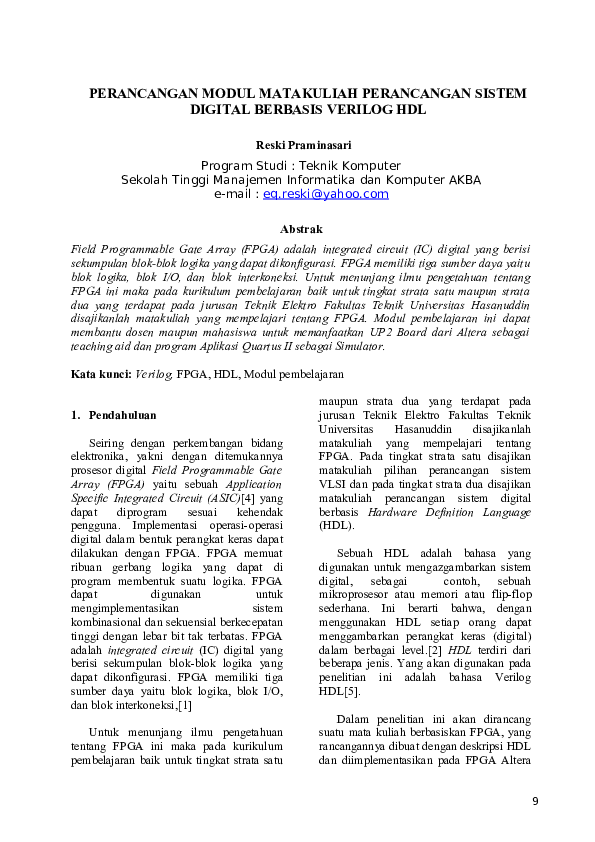 PERANCANGAN MODUL MATAKULIAH PERANCANGAN SISTEM DIGITAL BERBASIS VERILOG HDL

Reski Praminasari

Program Studi : Teknik Komputer
Sekolah Tinggi Manajemen Informatika dan Komputer AKBA
e-mail : eq.reski@yahoo.com

Abstrak

Field Programmable Gate Array (FPGA) adalah integrated circuit (IC) digital yang berisi sekumpulan blok-blok logika yang dapat dikonfigurasi. FPGA memiliki tiga sumber daya yaitu blok logika, blok I/O, dan blok interkoneksi. Untuk menunjang ilmu pengetahuan tentang FPGA ini maka pada kurikulum pembelajaran baik untuk tingkat strata satu maupun strata dua yang terdapat pada jurusan Teknik Elektro Fakultas Teknik Universitas Hasanuddin disajikanlah matakuliah yang mempelajari tentang FPGA. Modul pembelajaran ini dapat membantu dosen maupun mahasiswa untuk memanfaatkan UP2 Board dari Altera sebagai teaching aid dan program Aplikasi Quartus II sebagai Simulator.

Kata kunci: Verilog, FPGA, HDL, Modul pembelajaran

1. Pendahuluan

Seiring dengan perkembangan bidang elektronika, yakni dengan ditemukannya prosesor digital Field Programmable Gate Array (FPGA) yaitu sebuah Application Specific Integrated Circuit (ASIC)[4] yang dapat diprogram sesuai kehendak pengguna. Implementasi operasi-operasi digital dalam bentuk perangkat keras dapat dilakukan dengan FPGA. FPGA memuat ribuan gerbang logika yang dapat di program membentuk suatu logika. FPGA dapat digunakan untuk mengimplementasikan sistem kombinasional dan sekuensial berkecepatan tinggi dengan lebar bit tak terbatas. FPGA adalah integrated circuit (IC) digital yang berisi sekumpulan blok-blok logika yang dapat dikonfigurasi. FPGA memiliki tiga sumber daya yaitu blok logika, blok I/O, dan blok interkoneksi,[1]

Untuk menunjang ilmu pengetahuan tentang FPGA ini maka pada kurikulum pembelajaran baik untuk tingkat strata satu maupun strata dua yang terdapat pada jurusan Teknik Elektro Fakultas Teknik Universitas Hasanuddin disajikanlah matakuliah yang mempelajari tentang FPGA. Pada tingkat strata satu disajikan matakuliah pilihan perancangan sistem VLSI dan pada tingkat strata dua disajikan matakuliah perancangan sistem digital berbasis Hardware Definition Language (HDL).

Sebuah HDL adalah bahasa yang digunakan untuk mengazgambarkan sistem digital, sebagai contoh, sebuah mikroprosesor atau memori atau flip-flop sederhana. Ini berarti bahwa, dengan menggunakan HDL setiap orang dapat menggambarkan perangkat keras (digital) dalam berbagai level.[2] HDL terdiri dari beberapa jenis. Yang akan digunakan pada penelitian ini adalah bahasa Verilog HDL[5].

Dalam penelitian ini akan dirancang suatu mata kuliah berbasiskan FPGA, yang rancangannya dibuat dengan deskripsi HDL dan diimplementasikan pada FPGA Altera

9